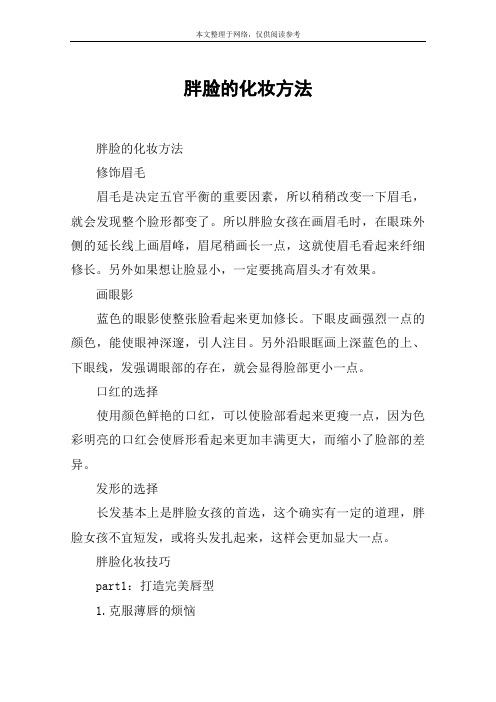 本文整理于网络，仅供阅读参考

胖脸的化妆方法

胖脸的化妆方法

修饰眉毛

眉毛是决定五官平衡的重要因素，所以稍稍改变一下眉毛，就会发现整个脸形都变了。所以胖脸女孩在画眉毛时，在眼珠外侧的延长线上画眉峰，眉尾稍画长一点，这就使眉毛看起来纤细修长。另外如果想让脸显小，一定要挑高眉头才有效果。

画眼影

蓝色的眼影使整张脸看起来更加修长。下眼皮画强烈一点的颜色，能使眼神深邃，引人注目。另外沿眼眶画上深蓝色的上、下眼线，发强调眼部的存在，就会显得脸部更小一点。

口红的选择

使用颜色鲜艳的口红，可以使脸部看起来更瘦一点，因为色彩明亮的口红会使唇形看起来更加丰满更大，而缩小了脸部的差异。

发形的选择

长发基本上是胖脸女孩的首选，这个确实有一定的道理，胖脸女孩不宜短发，或将头发扎起来，这样会更加显大一点。

胖脸化妆技巧

part1：打造完美唇型

1.克服薄唇的烦恼